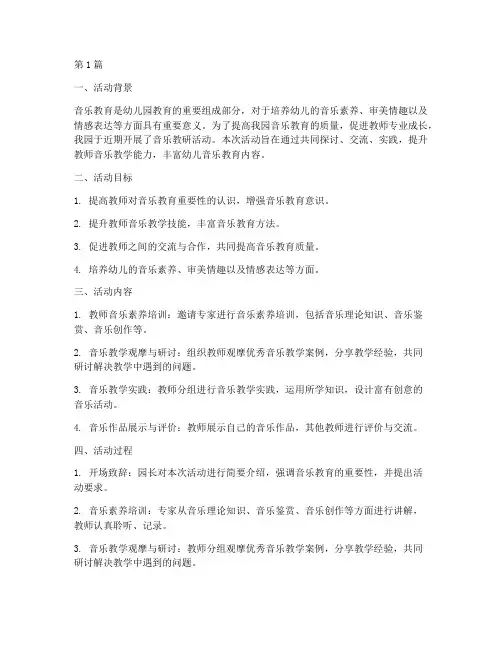 第1篇

一、活动背景

音乐教育是幼儿园教育的重要组成部分，对于培养幼儿的音乐素养、审美情趣以及情感表达等方面具有重要意义。为了提高我园音乐教育的质量，促进教师专业成长，我园于近期开展了音乐教研活动。本次活动旨在通过共同探讨、交流、实践，提升教师音乐教学能力，丰富幼儿音乐教育内容。

二、活动目标

1. 提高教师对音乐教育重要性的认识，增强音乐教育意识。

2. 提升教师音乐教学技能，丰富音乐教育方法。

3. 促进教师之间的交流与合作，共同提高音乐教育质量。

4. 培养幼儿的音乐素养、审美情趣以及情感表达等方面。

三、活动内容

1. 教师音乐素养培训：邀请专家进行音乐素养培训，包括音乐理论知识、音乐鉴赏、音乐创作等。

2. 音乐教学观摩与研讨：组织教师观摩优秀音乐教学案例，分享教学经验，共同研讨解决教学中遇到的问题。

3. 音乐教学实践：教师分组进行音乐教学实践，运用所学知识，设计富有创意的音乐活动。

4. 音乐作品展示与评价：教师展示自己的音乐作品，其他教师进行评价与交流。

四、活动过程

1. 开场致辞：园长对本次活动进行简要介绍，强调音乐教育的重要性，并提出活动要求。

2. 音乐素养培训：专家从音乐理论知识、音乐鉴赏、音乐创作等方面进行讲解，教师认真聆听、记录。

3. 音乐教学观摩与研讨：教师分组观摩优秀音乐教学案例，分享教学经验，共同研讨解决教学中遇到的问题。